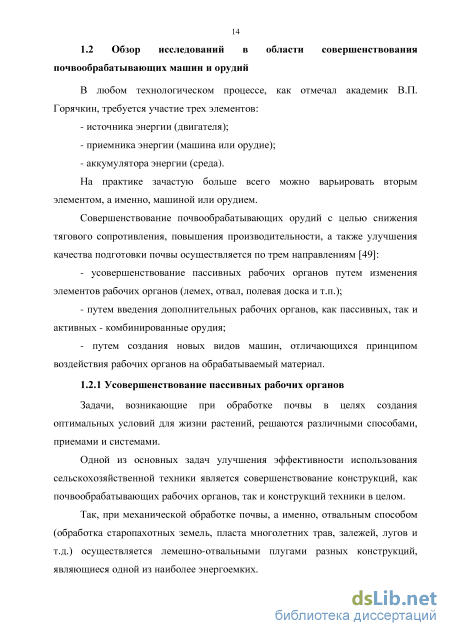 14

1.2 Обзор исследований в области совершенствования почвообрабатывающих машин и орудий

В любом технологическом процессе, как отмечал академик В.П. Горячкин, требуется участие трех элементов:

- источника энергии (двигателя);

- приемника энергии (машина или орудие);

- аккумулятора энергии (среда).

На практике зачастую больше всего можно варьировать вторым элементом, а именно, машиной или орудием.

Совершенствование почвообрабатывающих орудий с целью снижения тягового сопротивления, повышения производительности, а также улучшения качества подготовки почвы осуществляется по трем направлениям [49]:

- усовершенствование пассивных рабочих органов путем изменения элементов рабочих органов (лемех, отвал, полевая доска и т.п.);

- путем введения дополнительных рабочих органов, как пассивных, так и активных - комбинированные орудия;

- путем создания новых видов машин, отличающихся принципом воздействия рабочих органов на обрабатываемый материал.

1.2.1 Усовершенствование пассивных рабочих органов

Задачи, возникающие при обработке почвы в целях создания оптимальных условий для жизни растений, решаются различными способами, приемами и системами.

Одной из основных задач улучшения эффективности использования сельскохозяйственной техники является совершенствование конструкций, как почвообрабатывающих рабочих органов, так и конструкций техники в целом.

Так, при механической обработке почвы, а именно, отвальным способом (обработка старопахотных земель, пласта многолетних трав, залежей, лугов и т.д.) осуществляется лемешно-отвальными плугами разных конструкций, являющиеся одной из наиболее энергоемких.

dsLib.net
библиотека диссертаций